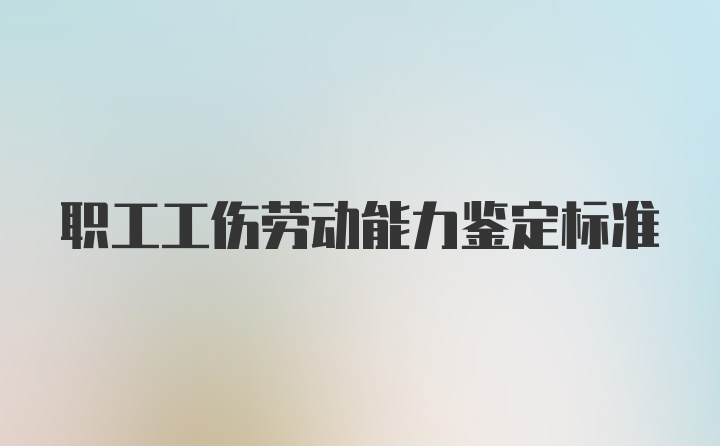 职工工伤劳动能力鉴定标准